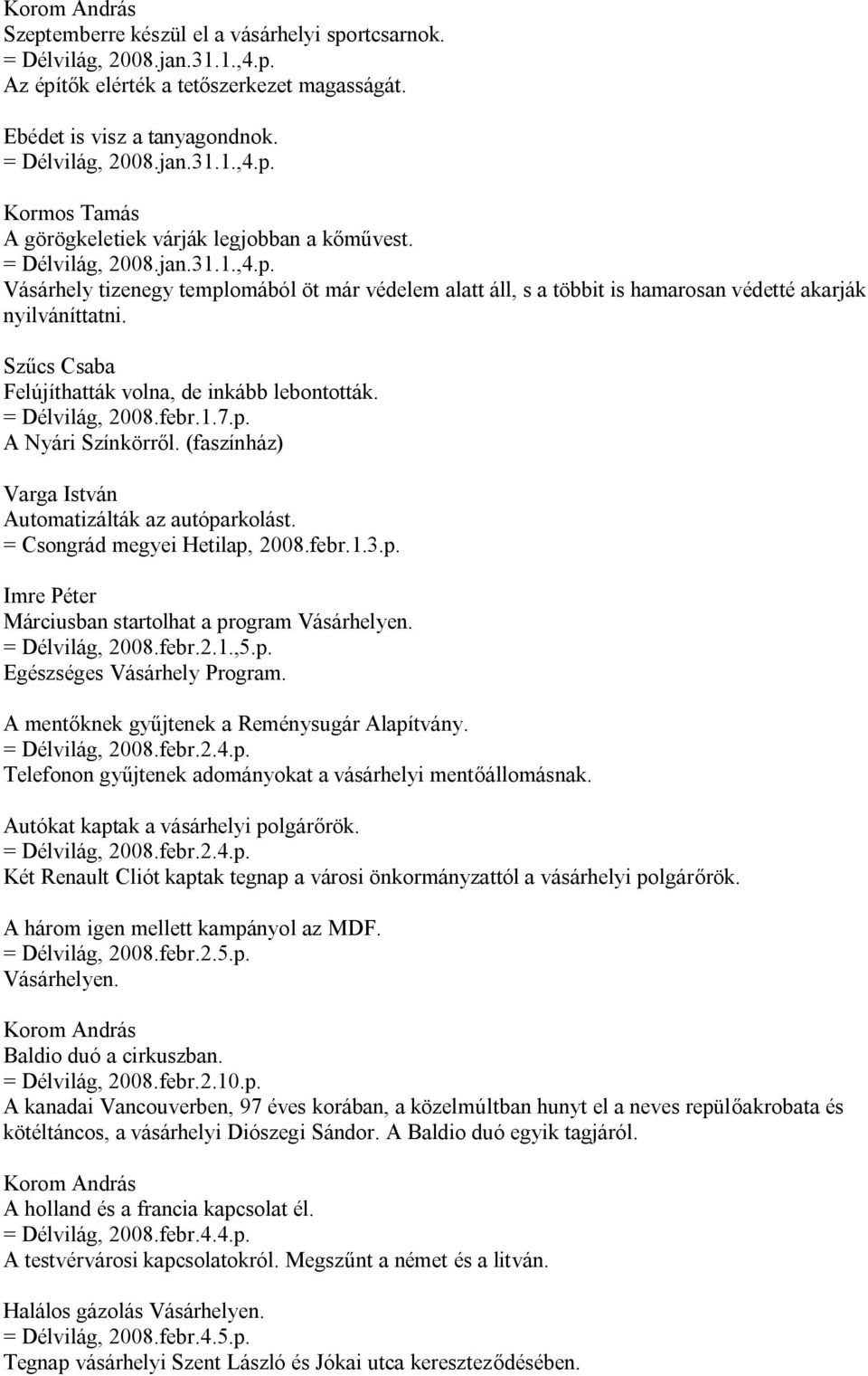 Korom András
Szeptemberre készül el a vásárhelyi sportcsarnok.
= Délvilág, 2008.jan.31.1.,4.p.
Az építők elérték a tetőszerkezet magasságát.

Ebédet is visz a tanyagondnok.
= Délvilág, 2008.jan.31.1.,4.p.

Kormos Tamás
A görögkeletiek várják legjobban a kőművest.
= Délvilág, 2008.jan.31.1.,4.p.
Vásárhely tizenegy templomából öt már védelem alatt áll, s a többit is hamarosan védetté akarják nyilváníttatni.

Szűcs Csaba
Felújíthatták volna, de inkább lebontották.
= Délvilág, 2008.febr.1.7.p.
A Nyári Színkörről. (faszínház)

Varga István
Automatizálták az autóparkolást.
= Csongrád megyei Hetilap, 2008.febr.1.3.p.

Imre Péter
Márciusban startolhat a program Vásárhelyen.
= Délvilág, 2008.febr.2.1.,5.p.
Egészséges Vásárhely Program.

A mentőknek gyűjtenek a Reménysugár Alapítvány.
= Délvilág, 2008.febr.2.4.p.
Telefonon gyűjtenek adományokat a vásárhelyi mentőállomásnak.

Autókat kaptak a vásárhelyi polgárőrök.
= Délvilág, 2008.febr.2.4.p.
Két Renault Cliót kaptak tegnap a városi önkormányzattól a vásárhelyi polgárőrök.

A három igen mellett kampányol az MDF.
= Délvilág, 2008.febr.2.5.p.
Vásárhelyen.

Korom András
Baldio duó a cirkuszban.
= Délvilág, 2008.febr.2.10.p.
A kanadai Vancouverben, 97 éves korában, a közelmúltban hunyt el a neves repülőakrobata és kötéltáncos, a vásárhelyi Diószegi Sándor. A Baldio duó egyik tagjáról.

Korom András
A holland és a francia kapcsolat él.
= Délvilág, 2008.febr.4.4.p.
A testvérvárosi kapcsolatokról. Megszűnt a német és a litván.

Halálos gázolás Vásárhelyen.
= Délvilág, 2008.febr.4.5.p.
Tegnap vásárhelyi Szent László és Jókai utca kereszteződésében.